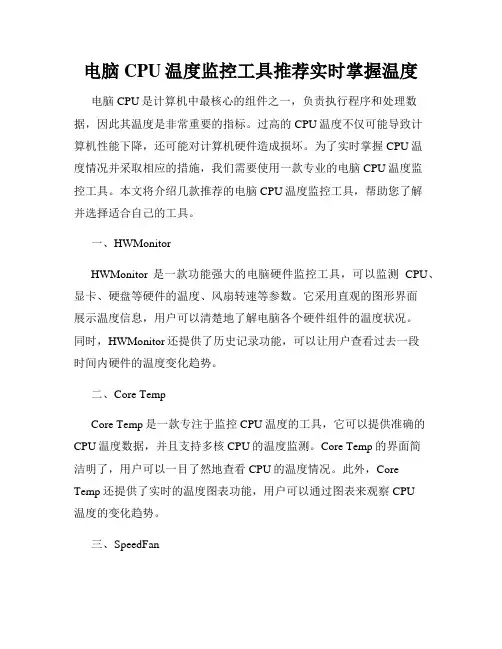 电脑 CPU 温度监控工具推荐实时掌握温度

电脑 CPU 是计算机中最核心的组件之一，负责执行程序和处理数据，因此其温度是非常重要的指标。过高的 CPU 温度不仅可能导致计算机性能下降，还可能对计算机硬件造成损坏。为了实时掌握 CPU 温度情况并采取相应的措施，我们需要使用一款专业的电脑 CPU 温度监控工具。本文将介绍几款推荐的电脑 CPU 温度监控工具，帮助您了解并选择适合自己的工具。

一、HWMonitor

HWMonitor 是一款功能强大的电脑硬件监控工具，可以监测 CPU、显卡、硬盘等硬件的温度、风扇转速等参数。它采用直观的图形界面展示温度信息，用户可以清楚地了解电脑各个硬件组件的温度状况。同时，HWMonitor 还提供了历史记录功能，可以让用户查看过去一段时间内硬件的温度变化趋势。

二、Core Temp

Core Temp 是一款专注于监控 CPU 温度的工具，它可以提供准确的 CPU 温度数据，并且支持多核 CPU 的温度监测。Core Temp 的界面简洁明了，用户可以一目了然地查看 CPU 的温度情况。此外，Core Temp 还提供了实时的温度图表功能，用户可以通过图表来观察 CPU 温度的变化趋势。

三、SpeedFan